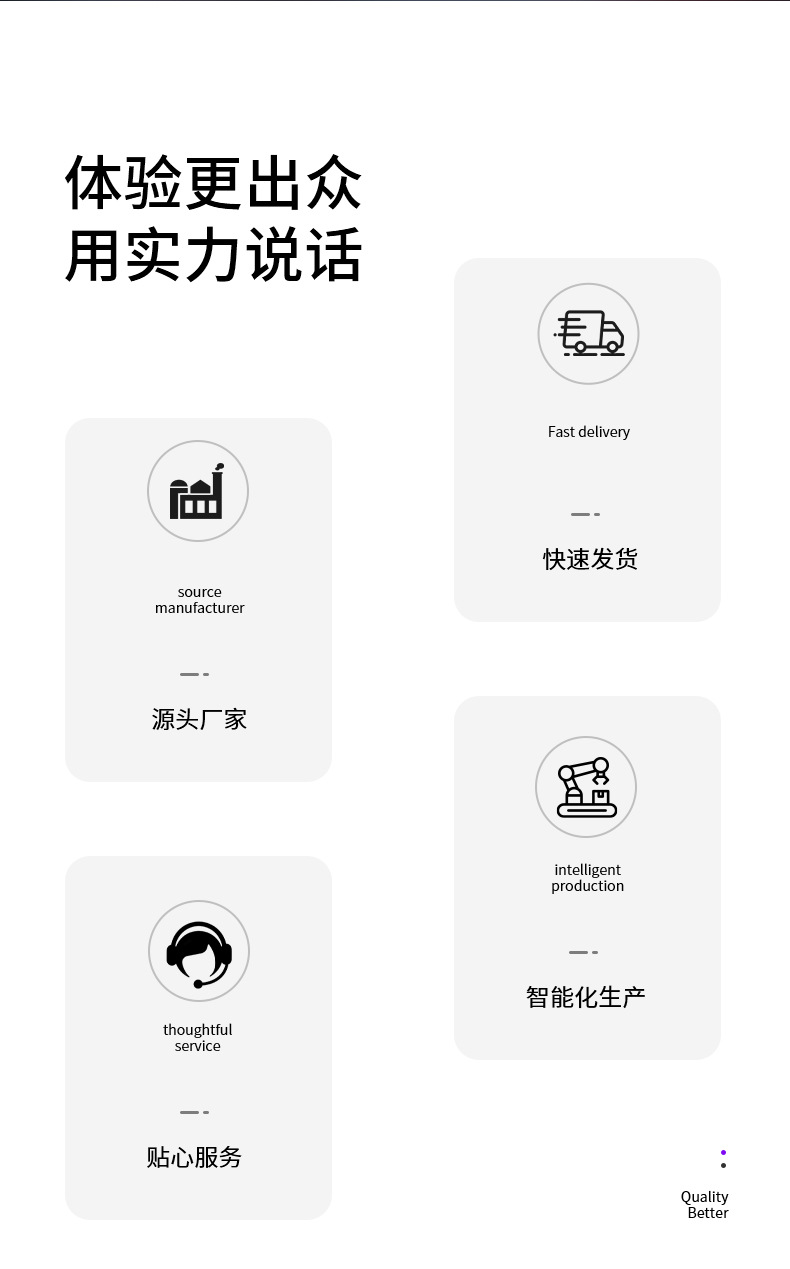 体验更出众
用实力说话

source
manufacturer

源头厂家

thoughtful
service

贴心服务

Fast delivery

快速发货

intelligent
production

智能化生产

Quality
Better